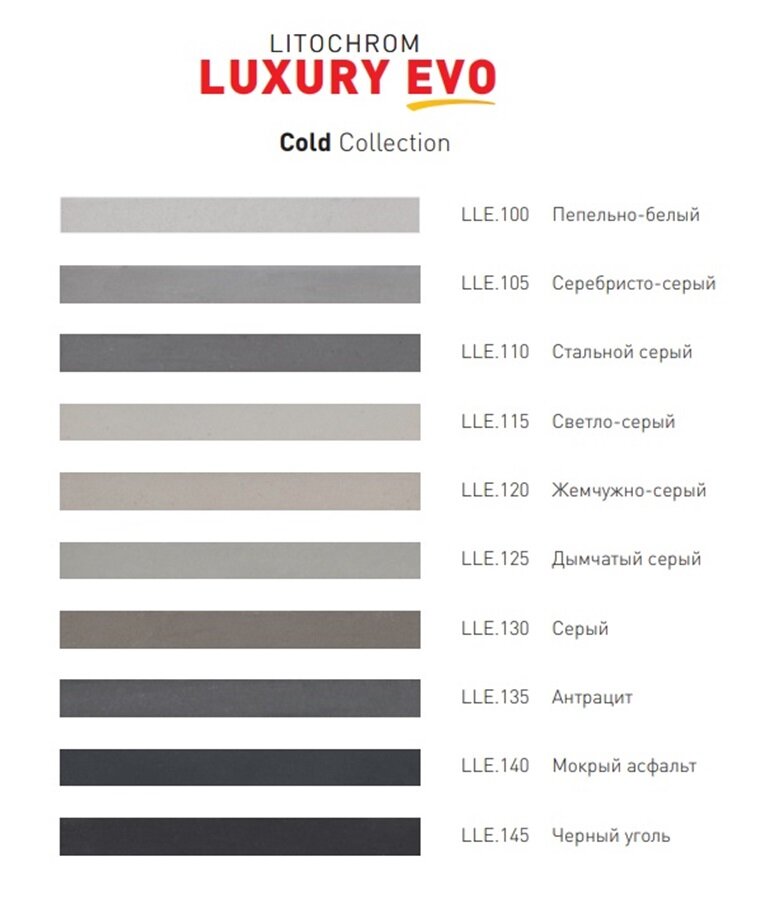 LITOCHROM
LUXURY EVO

Cold Collection

LLE.100 Пепельно-белый

LLE.105 Серебристо-серый

LLE.110 Стальной серый

LLE.115 Светло-серый

LLE.120 Жемчужно-серый

LLE.125 Дымчатый серый

LLE.130 Серый

LLE.135 Антрацит

LLE.140 Мокрый асфальт

LLE.145 Черный уголь